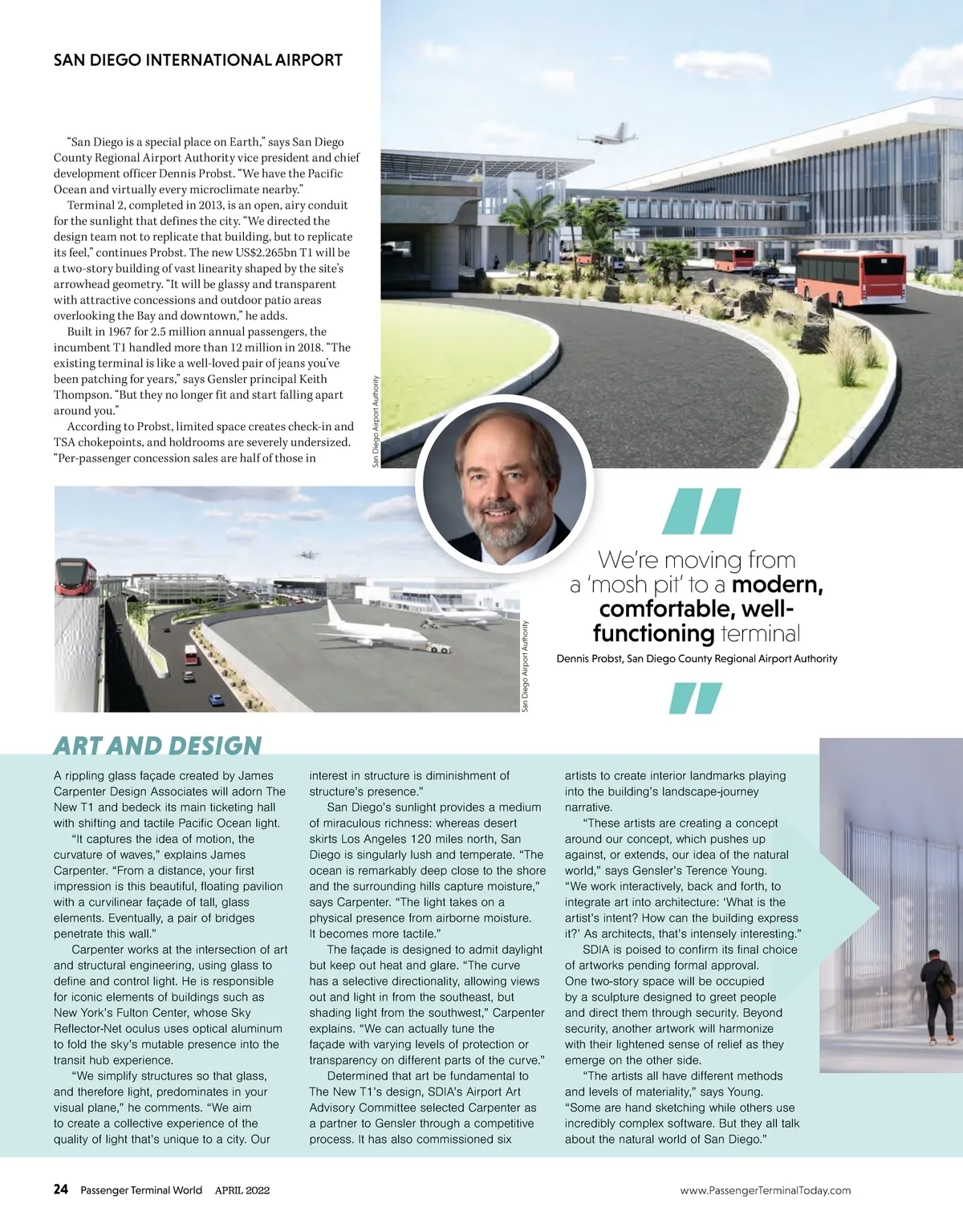 SAN DIEGO INTERNATIONAL AIRPORT

"San Diego is a special place on Earth," says San Diego County Regional Airport Authority vice president and chief development officer Dennis Probst. "We have the Pacific Ocean and virtually every microclimate nearby."

Terminal 2, completed in 2013, is an open, airy conduit for the sunlight that defines the city. "We directed the design team not to replicate that building, but to replicate its feel," continues Probst. The new US$2.265bn T1 will be a two-story building of vast linearity shaped by the site's arrowhead geometry. "It will be glassy and transparent with attractive concessions and outdoor patio areas overlooking the Bay and downtown," he adds.

Built in 1967 for 2.5 million annual passengers, the incumbent T1 handled more than 12 million in 2018. "The existing terminal is like a well-loved pair of jeans you've been patching for years," says Gensler principal Keith Thompson. "But they no longer fit and start falling apart around you."

According to Probst, limited space creates check-in and TSA chokepoints, and holdrooms are severely undersized. "Per-passenger concession sales are half of those in

San Diego Airport Authority

San Diego Airport Authority

We're moving from a 'mosh pit' to a modern, comfortable, well-functioning terminal

Dennis Probst, San Diego County Regional Airport Authority

ART AND DESIGN

A rippling glass façade created by James Carpenter Design Associates will adorn The New T1 and bedeck its main ticketing hall with shifting and tactile Pacific Ocean light.

"It captures the idea of motion, the curvature of waves," explains James Carpenter. "From a distance, your first impression is this beautiful, floating pavilion with a curvilinear façade of tall, glass elements. Eventually, a pair of bridges penetrate this wall."

Carpenter works at the intersection of art and structural engineering, using glass to define and control light. He is responsible for iconic elements of buildings such as New York's Fulton Center, whose Sky Reflector-Net oculus uses optical aluminum to fold the sky's mutable presence into the transit hub experience.

"We simplify structures so that glass, and therefore light, predominates in your visual plane," he comments. "We aim to create a collective experience of the quality of light that's unique to a city. Our interest in structure is diminishment of structure's presence."

San Diego's sunlight provides a medium of miraculous richness: whereas desert skirts Los Angeles 120 miles north, San Diego is singularly lush and temperate. "The ocean is remarkably deep close to the shore and the surrounding hills capture moisture," says Carpenter. "The light takes on a physical presence from airborne moisture. It becomes more tactile."

The façade is designed to admit daylight but keep out heat and glare. "The curve has a selective directionality, allowing views out and light in from the southeast, but shading light from the southwest," Carpenter explains. "We can actually tune the façade with varying levels of protection or transparency on different parts of the curve."

Determined that art be fundamental to The New T1's design, SDIA's Airport Art Advisory Committee selected Carpenter as a partner to Gensler through a competitive process. It has also commissioned six artists to create interior landmarks playing into the building's landscape-journey narrative.

"These artists are creating a concept around our concept, which pushes up against, or extends, our idea of the natural world," says Gensler's Terence Young. "We work interactively, back and forth, to integrate art into architecture: 'What is the artist's intent? How can the building express it?' As architects, that's intensely interesting."

SDIA is poised to confirm its final choice of artworks pending formal approval. One two-story space will be occupied by a sculpture designed to greet people and direct them through security. Beyond security, another artwork will harmonize with their lightened sense of relief as they emerge on the other side.

"The artists all have different methods and levels of materiality," says Young. "Some are hand sketching while others use incredibly complex software. But they all talk about the natural world of San Diego."

24 Passenger Terminal World APRIL 2022 www.PassengerTerminalToday.com